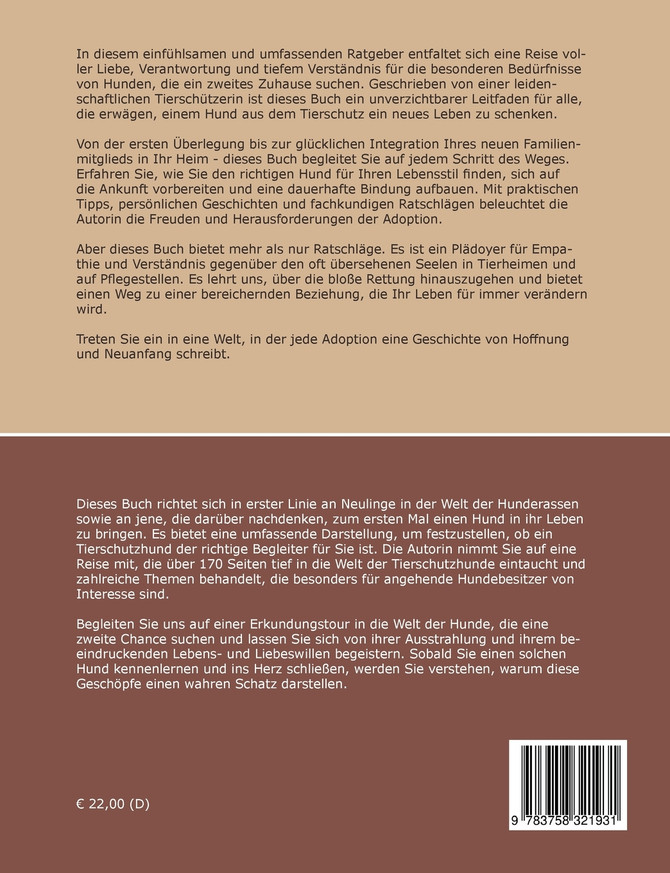 In diesem einfühlsamen und umfassenden Ratgeber entfaltet sich eine Reise voller Liebe, Verantwortung und tiefem Verständnis für die besonderen Bedürfnisse von Hunden, die ein zweites Zuhause suchen. Geschrieben von einer leidenschaftlichen Tierschützerin ist dieses Buch ein unverzichtbarer Leitfaden für alle, die erwägen, einem Hund aus dem Tierschutz ein neues Leben zu schenken.

Von der ersten Überlegung bis zur glücklichen Integration Ihres neuen Familienmitglieds in Ihr Heim - dieses Buch begleitet Sie auf jedem Schritt des Weges. Erfahren Sie, wie Sie den richtigen Hund für Ihren Lebensstil finden, sich auf die Ankunft vorbereiten und eine dauerhafte Bindung aufbauen. Mit praktischen Tipps, persönlichen Geschichten und fachkundigen Ratschlägen beleuchtet die Autorin die Freuden und Herausforderungen der Adoption.

Aber dieses Buch bietet mehr als nur Ratschläge. Es ist ein Plädoyer für Empathie und Verständnis gegenüber den oft übersehenen Seelen in Tierheimen und auf Pflegestellen. Es lehrt uns, über die bloße Rettung hinauszugehen und bietet einen Weg zu einer bereichernden Beziehung, die Ihr Leben für immer verändern wird.

Treten Sie ein in eine Welt, in der jede Adoption eine Geschichte von Hoffnung und Neuanfang schreibt.

Dieses Buch richtet sich in erster Linie an Neulinge in der Welt der Hunderassen sowie an jene, die darüber nachdenken, zum ersten Mal einen Hund in ihr Leben zu bringen. Es bietet eine umfassende Darstellung, um festzustellen, ob ein Tierschutzhund der richtige Begleiter für Sie ist. Die Autorin nimmt Sie auf eine Reise mit, die über 170 Seiten tief in die Welt der Tierschutzhunde eintaucht und zahlreiche Themen behandelt, die besonders für angehende Hundebesitzer von Interesse sind.

Begleiten Sie uns auf einer Erkundungstour in die Welt der Hunde, die eine zweite Chance suchen und lassen Sie sich von ihrer Ausstrahlung und ihrem beeindruckenden Lebens- und Liebeswillen begeistern. Sobald Sie einen solchen Hund kennenlernen und ins Herz schließen, werden Sie verstehen, warum diese Geschöpfe einen wahren Schatz darstellen.

€ 22,00 (D)

9 783758 321931